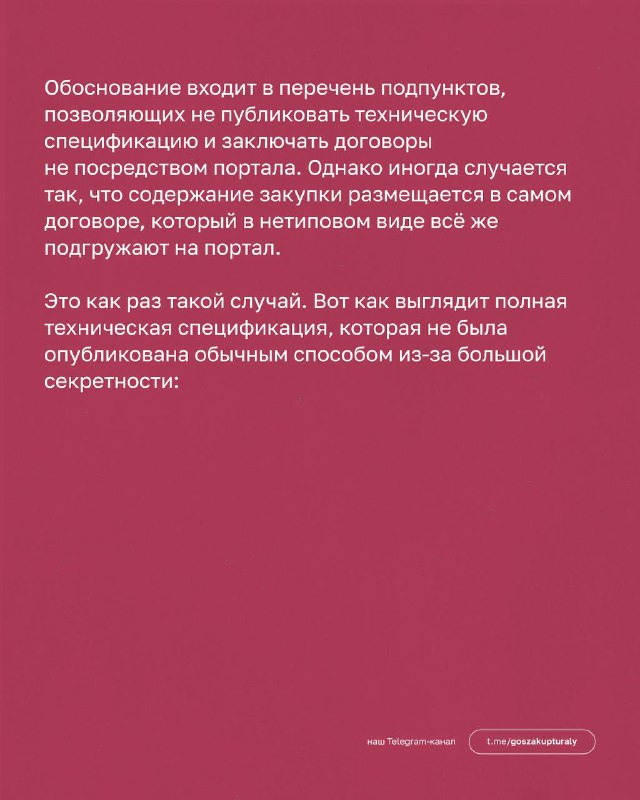 Обоснование входит в перечень подпунктов, позволяющих не публиковать техническую спецификацию и заключать договоры не посредством портала. Однако иногда случается так, что содержание закупки размещается в самом договоре, который в нетиповом виде всё же подгружают на портал.

Это как раз такой случай. Вот как выглядит полная техническая спецификация, которая не была опубликована обычным способом из-за большой секретности:

наш Telegram-канал t.me/goszakupturaly